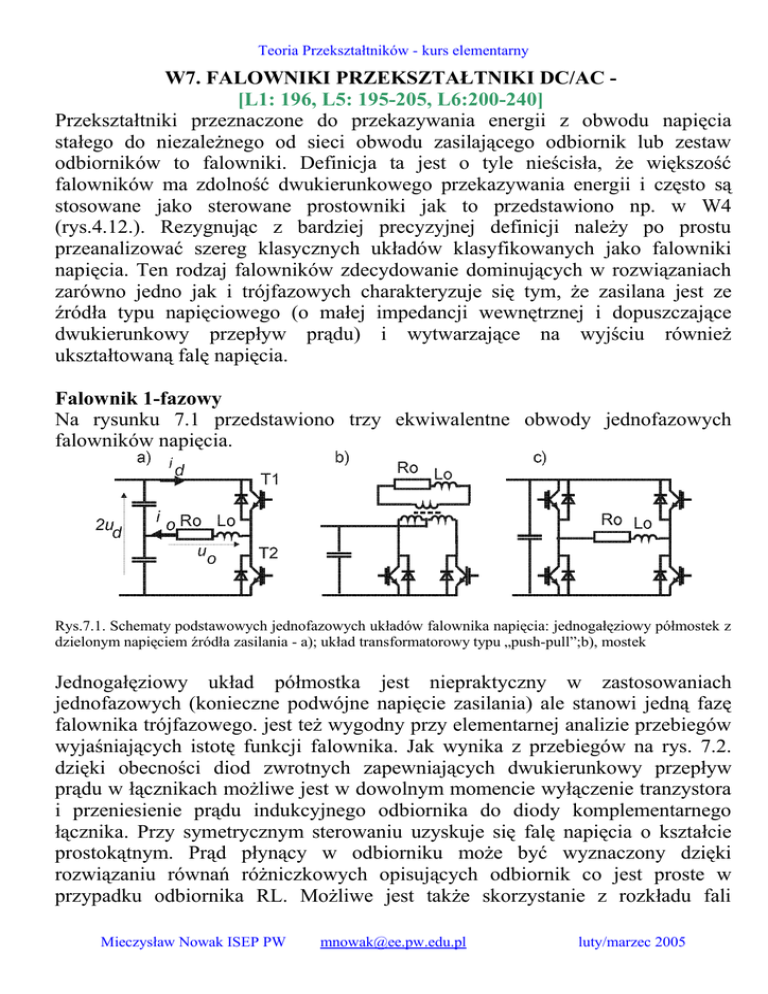 Teoria Przekształtników - kurs elementarny

W7. FALOWNIKI PRZEKSZTAŁTNIKI DC/AC -
[L1: 196, L5: 195-205, L6:200-240]

Przekształtniki przeznaczone do przekazywania energii z obwodu napięcia stałego do niezależnego od sieci obwodu zasilającego odbiornik lub zestaw odbiorników to falowniki. Definicja ta jest o tyle nieścisła, że większość falowników ma zdolność dwukierunkowego przekazywania energii i często są stosowane jako sterowane prostowniki jak to przedstawiono np. w W4 (rys.4.12.). Rezygnując z bardziej precyzyjnej definicji należy po prostu przeanalizować szereg klasycznych układów klasyfikowanych jako falowniki napięcia. Ten rodzaj falowników zdecydowanie dominujących w rozwiązaniach zarówno jedno jak i trójfazowych charakteryzuje się tym, że zasilana jest ze źródła typu napięciowego (o małej impedancji wewnętrznej i dopuszczające dwukierunkowy przepływ prądu) i wytwarzające na wyjściu również ukształtowaną falę napięcia.

Falownik 1-fazowy
Na rysunku 7.1 przedstawiono trzy ekwiwalentne obwody jednofazowych falowników napięcia.

a) $i_d$ T1 $2u_d$ $i_o$ Ro Lo $u_o$ T2 b) Ro Lo c) Ro Lo

Rys.7.1. Schematy podstawowych jednofazowych układów falownika napięcia: jednogałęziowy półmostek z dzielonym napięciem źródła zasilania - a); układ transformatorowy typu „push-pull”;b), mostek

Jednogałęziowy układ półmostka jest niepraktyczny w zastosowaniach jednofazowych (konieczne podwójne napięcie zasilania) ale stanowi jedną fazę falownika trójfazowego. jest też wygodny przy elementarnej analizie przebiegów wyjaśniających istotę funkcji falownika. Jak wynika z przebiegów na rys. 7.2. dzięki obecności diod zwrotnych zapewniających dwukierunkowy przepływ prądu w łącznikach możliwe jest w dowolnym momencie wyłączenie tranzystora i przeniesienie prądu indukcyjnego odbiornika do diody komplementarnego łącznika. Przy symetrycznym sterowaniu uzyskuje się falę napięcia o kształcie prostokątnym. Prąd płynący w odbiorniku może być wyznaczony dzięki rozwiązaniu równań różniczkowych opisujących odbiornik co jest proste w przypadku odbiornika RL. Możliwe jest także skorzystanie z rozkładu fali

Mieczysław Nowak ISEP PW mnowak@ee.pw.edu.pl luty/marzec 2005